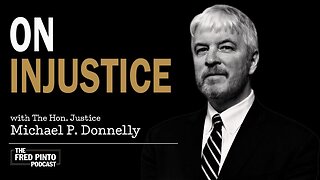 ON
INJUSTICE

with The Hon. Justice
Michael P. Donnelly

THE
FRED PINTO
PODCAST